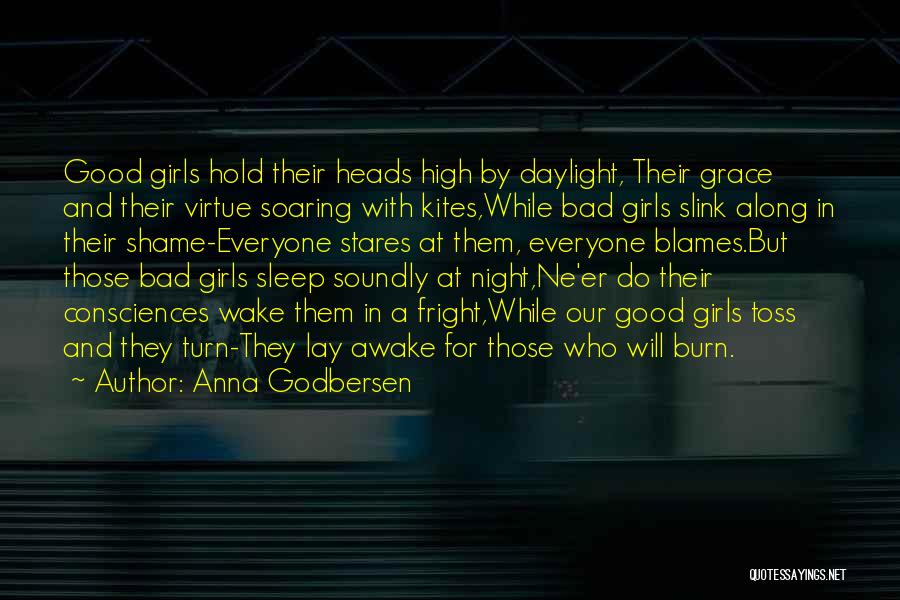 Good girls hold their heads high by daylight, Their grace and their virtue soaring with kites,While bad girls slink along in their shame-Everyone stares at them, everyone blames.But those bad girls sleep soundly at night,Ne'er do their consciences wake them in a fright,While our good girls toss and they turn-They lay awake for those who will burn.

~ Author: Anna Godbersen

QUOTESSAYINGS.NET